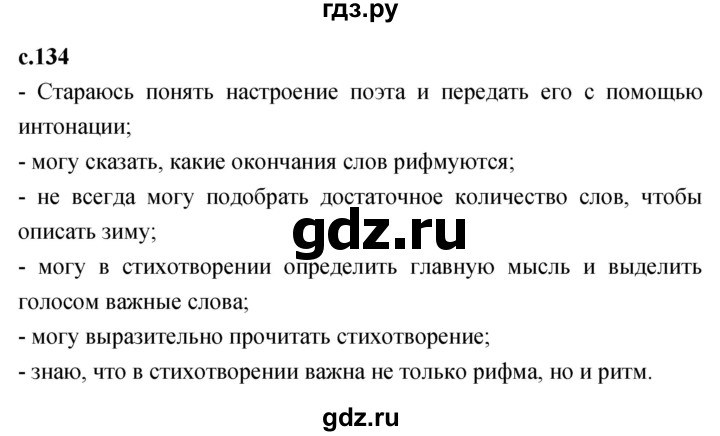 гдз.ру

с.134

- Стараюсь понять настроение поэта и передать его с помощью интонации;
- могу сказать, какие окончания слов рифмуются;
- не всегда могу подобрать достаточное количество слов, чтобы описать зиму;

gdz.ru

- могу в стихотворении определить главную мысль и выделить голосом важные слова;
- могу выразительно прочитать стихотворение;
- знаю, что в стихотворении важна не только рифма, но и ритм.

gdz.ru